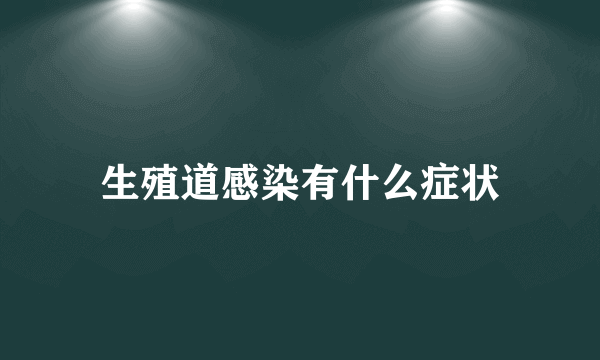 生殖道感染有什么症状